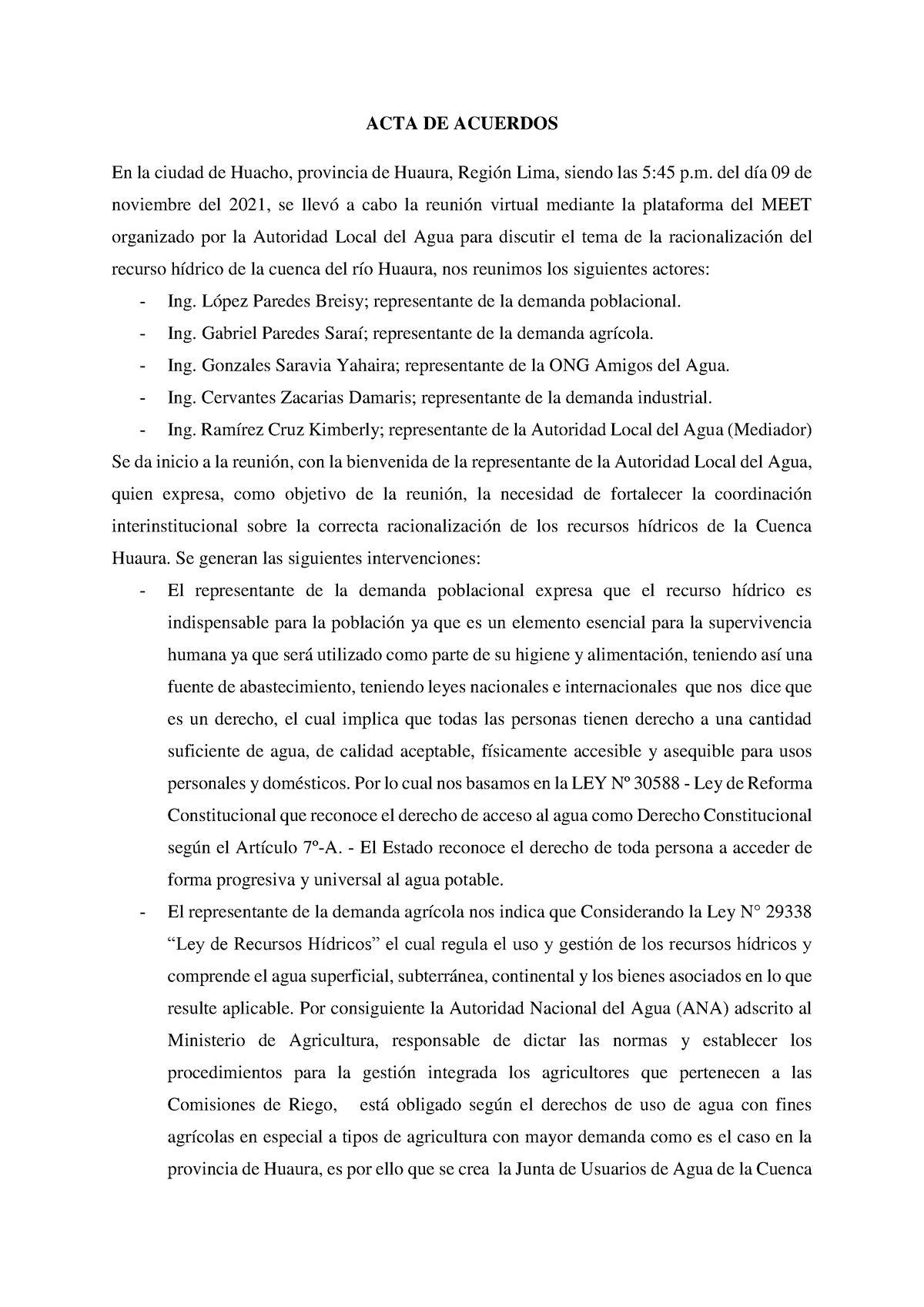 ACTA DE ACUERDOS

En la ciudad de Huacho, provincia de Huaura, Región Lima, siendo las 5:45 p.m. del día 09 de noviembre del 2021, se llevó a cabo la reunión virtual mediante la plataforma del MEET organizado por la Autoridad Local del Agua para discutir el tema de la racionalización del recurso hídrico de la cuenca del río Huaura, nos reunimos los siguientes actores:

- Ing. López Paredes Breisy; representante de la demanda poblacional.
- Ing. Gabriel Paredes Saraí; representante de la demanda agrícola.
- Ing. Gonzales Saravia Yahaira; representante de la ONG Amigos del Agua.
- Ing. Cervantes Zacarias Damaris; representante de la demanda industrial.
- Ing. Ramírez Cruz Kimberly; representante de la Autoridad Local del Agua (Mediador)

Se da inicio a la reunión, con la bienvenida de la representante de la Autoridad Local del Agua, quien expresa, como objetivo de la reunión, la necesidad de fortalecer la coordinación interinstitucional sobre la correcta racionalización de los recursos hídricos de la Cuenca Huaura. Se generan las siguientes intervenciones:

- El representante de la demanda poblacional expresa que el recurso hídrico es indispensable para la población ya que es un elemento esencial para la supervivencia humana ya que será utilizado como parte de su higiene y alimentación, teniendo así una fuente de abastecimiento, teniendo leyes nacionales e internacionales que nos dice que es un derecho, el cual implica que todas las personas tienen derecho a una cantidad suficiente de agua, de calidad aceptable, físicamente accesible y asequible para usos personales y domésticos. Por lo cual nos basamos en la LEY Nº 30588 - Ley de Reforma Constitucional que reconoce el derecho de acceso al agua como Derecho Constitucional según el Artículo 7º-A. - El Estado reconoce el derecho de toda persona a acceder de forma progresiva y universal al agua potable.
- El representante de la demanda agrícola nos indica que Considerando la Ley N° 29338 “Ley de Recursos Hídricos” el cual regula el uso y gestión de los recursos hídricos y comprende el agua superficial, subterránea, continental y los bienes asociados en lo que resulte aplicable. Por consiguiente la Autoridad Nacional del Agua (ANA) adscrito al Ministerio de Agricultura, responsable de dictar las normas y establecer los procedimientos para la gestión integrada los agricultores que pertenecen a las Comisiones de Riego, está obligado según el derechos de uso de agua con fines agrícolas en especial a tipos de agricultura con mayor demanda como es el caso en la provincia de Huaura, es por ello que se crea la Junta de Usuarios de Agua de la Cuenca